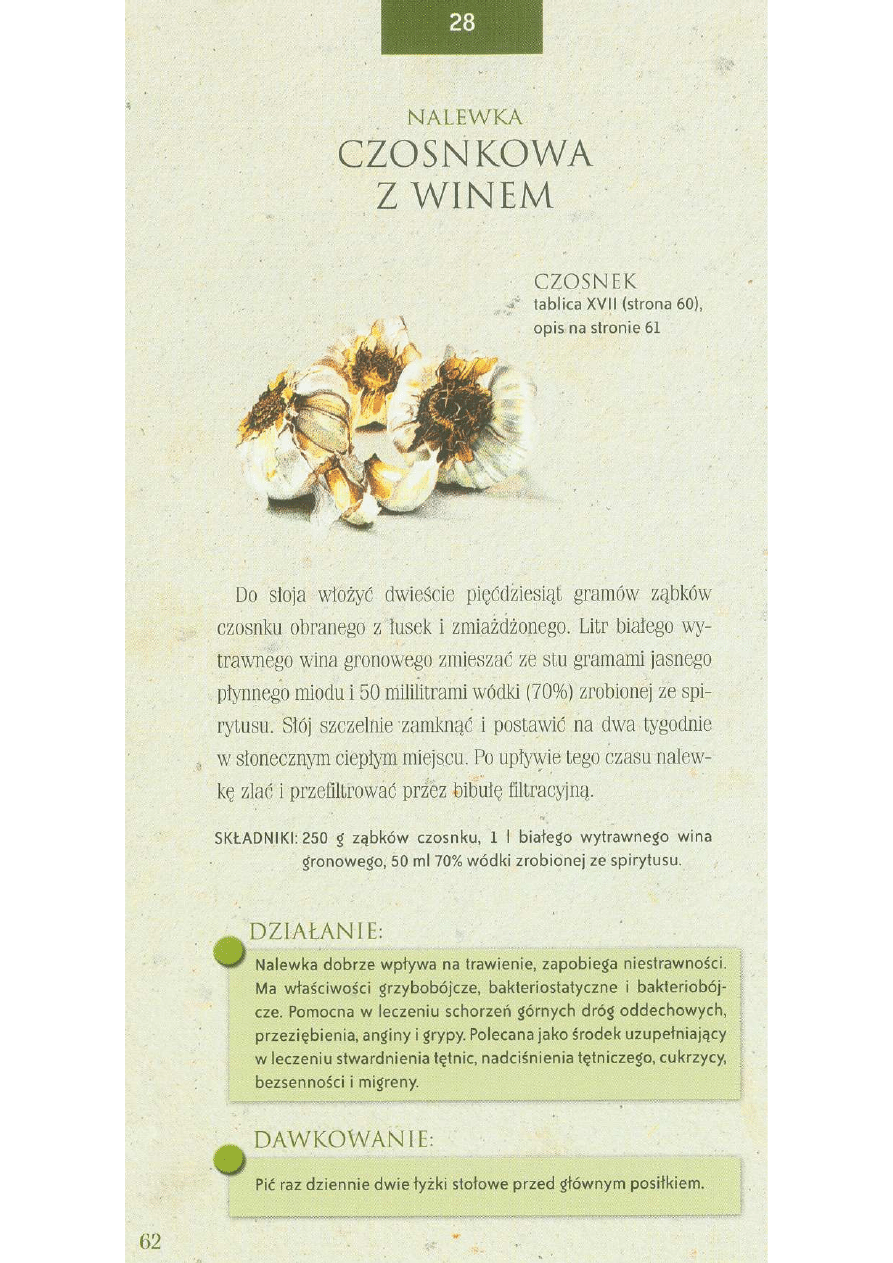 28

NALEWKA
CZOSNKOWA
Z WINEM

CZOSNEK
tablica XVII (strona 60),
opis na stronie 61

Do słoja włożyć dwieście pięćdziesiąt gramów ząbków czosnku obranego z łusek i zmiażdżonego. Litr białego wytrawnego wina gronowego zmieszać ze stu gramami jasnego płynnego miodu i 50 mililitrami wódki (70%) zrobionej ze spirytusu. Słój szczelnie zamknąć i postawić na dwa tygodnie w słonecznym ciepłym miejscu. Po upływie tego czasu nalewkę zlać i przefiltrować przez bibułę filtracyjną.

SKŁADNIKI: 250 g ząbków czosnku, 1 l białego wytrawnego wina gronowego, 50 ml 70% wódki zrobionej ze spirytusu.

DZIAŁANIE:

Nalewka dobrze wpływa na trawienie, zapobiega niestrawności. Ma właściwości grzybobójcze, bakteriostatyczne i bakteriobójcze. Pomocna w leczeniu schorzeń górnych dróg oddechowych, przeziębienia, anginy i grypy. Polecana jako środek uzupełniający w leczeniu stwardnienia tętnic, nadciśnienia tętniczego, cukrzycy, bezsenności i migreny.

DAWKOWANIE:

Pić raz dziennie dwie łyżki stołowe przed głównym posiłkiem.

62